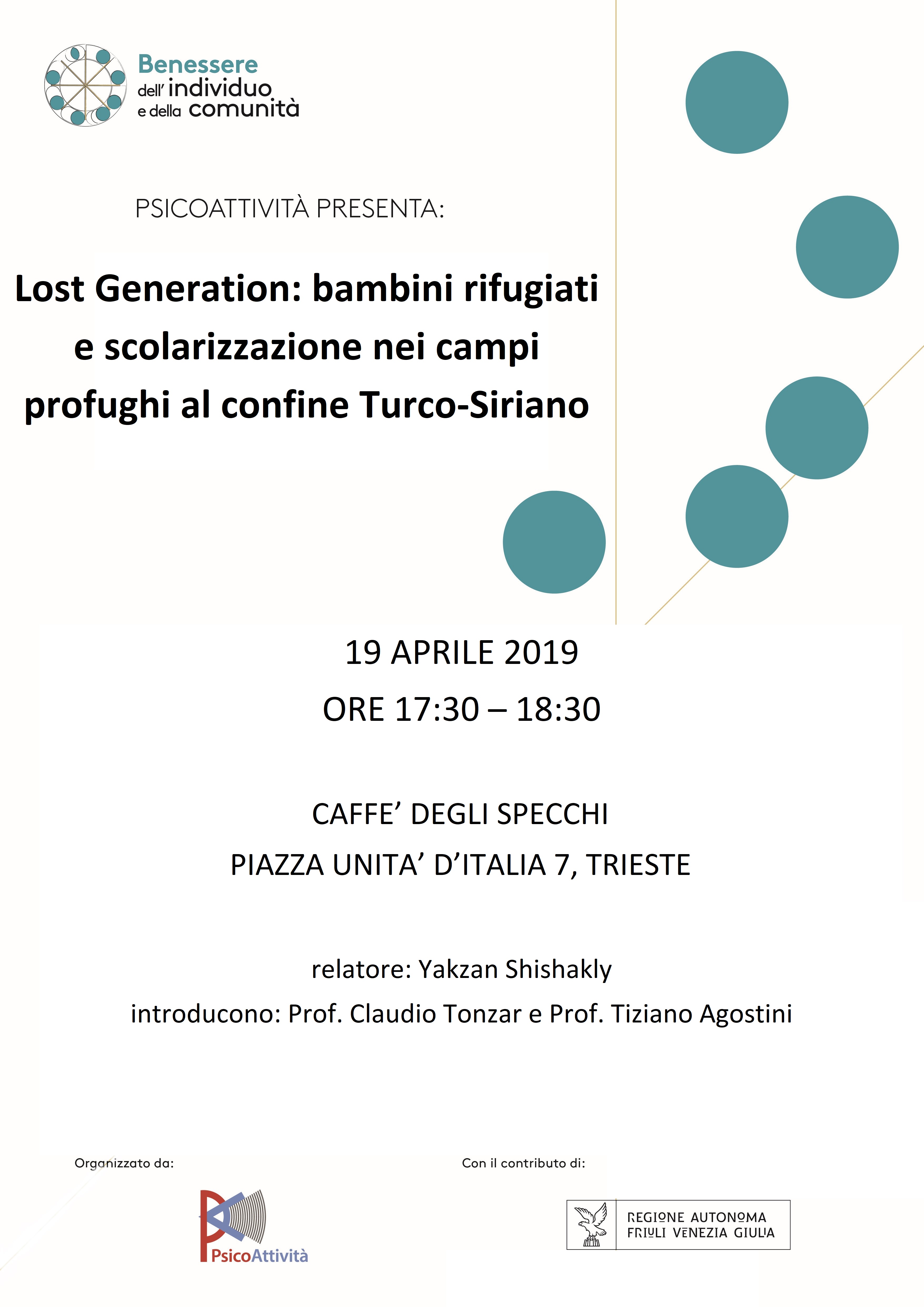 Benessere
dell' individuo
e della comunità

PSICOATTIVITÀ PRESENTA:

Lost Generation: bambini rifugiati e scolarizzazione nei campi profughi al confine Turco-Siriano

19 APRILE 2019
ORE 17:30 – 18:30

CAFFE' DEGLI SPECCHI
PIAZZA UNITA' D'ITALIA 7, TRIESTE

relatore: Yakzan Shishakly
introducono: Prof. Claudio Tonzar e Prof. Tiziano Agostini

Organizzato da:

PsicoAttività

Con il contributo di:

REGIONE AUTONOMA
FRIULI VENEZIA GIULIA